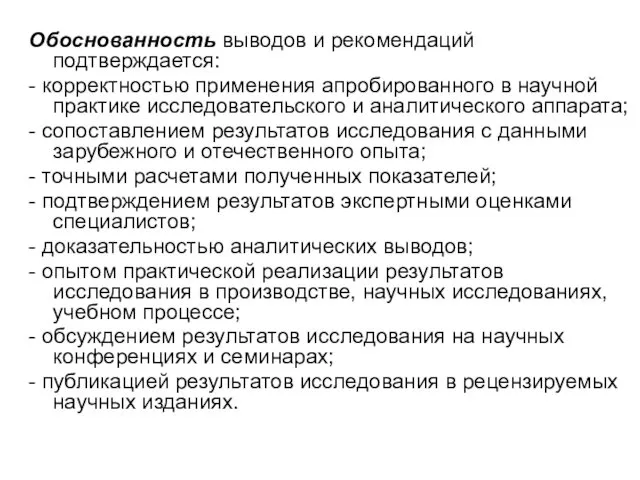 Обоснованность выводов и рекомендаций подтверждается:
- корректностью применения апробированного в научной практике исследовательского и аналитического аппарата;
- сопоставлением результатов исследования с данными зарубежного и отечественного опыта;
- точными расчетами полученных показателей;
- подтверждением результатов экспертными оценками специалистов;
- доказательностью аналитических выводов;
- опытом практической реализации результатов исследования в производстве, научных исследованиях, учебном процессе;
- обсуждением результатов исследования на научных конференциях и семинарах;
- публикацией результатов исследования в рецензируемых научных изданиях.